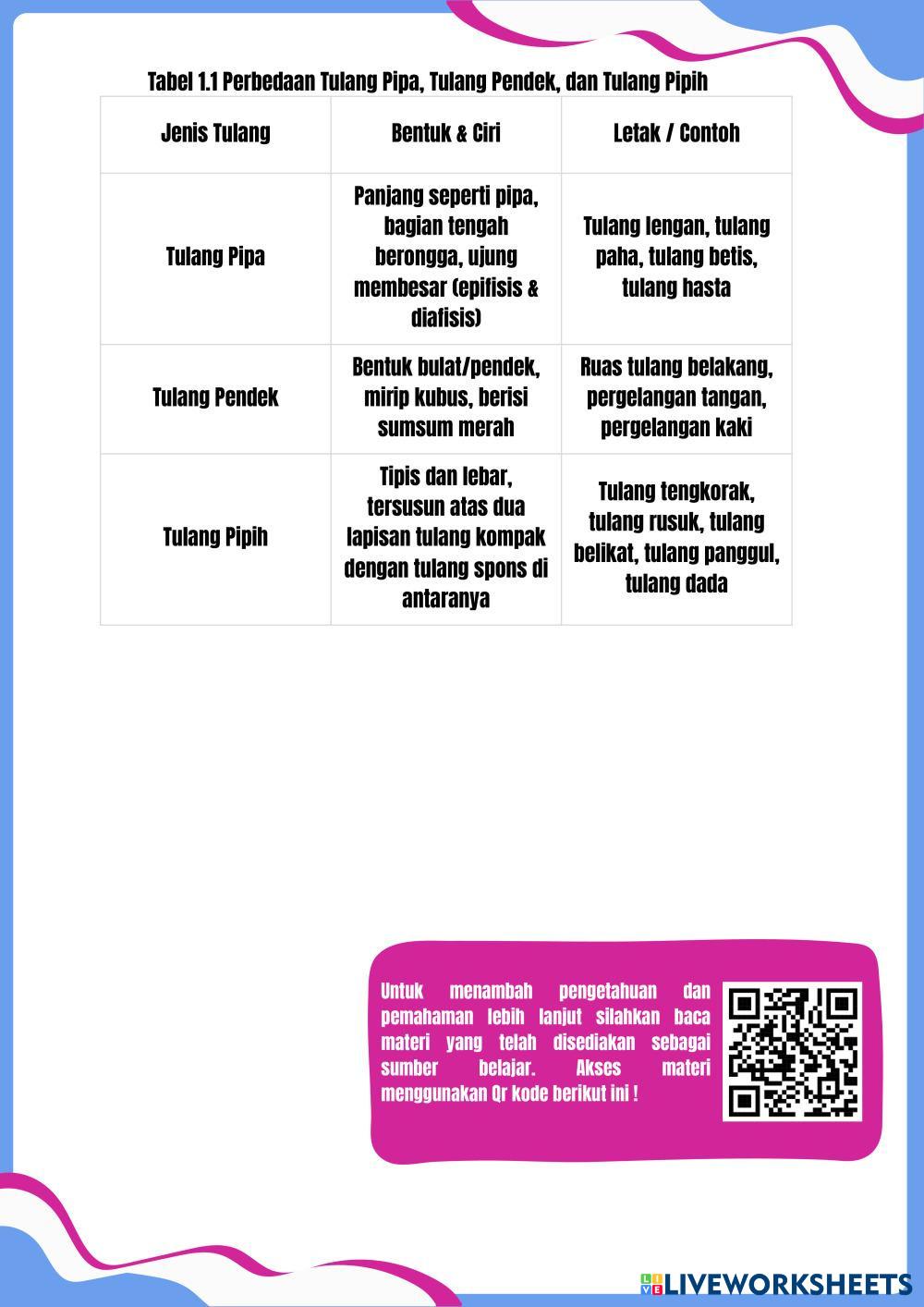 Tabel 1.1 Perbedaan Tulang Pipa, Tulang Pendek, dan Tulang Pipih

| Jenis Tulang | Bentuk & Ciri | Letak / Contoh |
|---|---|---|
| Tulang Pipa | Panjang seperti pipa, bagian tengah berongga, ujung membesar (epifisis & diafisis) | Tulang lengan, tulang paha, tulang betis, tulang hasta |
| Tulang Pendek | Bentuk bulat/pendek, mirip kubus, berisi sumsum merah | Ruas tulang belakang, pergelangan tangan, pergelangan kaki |
| Tulang Pipih | Tipis dan lebar, tersusun atas dua lapisan tulang kompak dengan tulang spons di antaranya | Tulang tengkorak, tulang rusuk, tulang belikat, tulang panggul, tulang dada |

Untuk menambah pengetahuan dan pemahaman lebih lanjut silahkan baca materi yang telah disediakan sebagai sumber belajar. Akses materi menggunakan Qr kode berikut ini !

LIVEWORKSHEETS